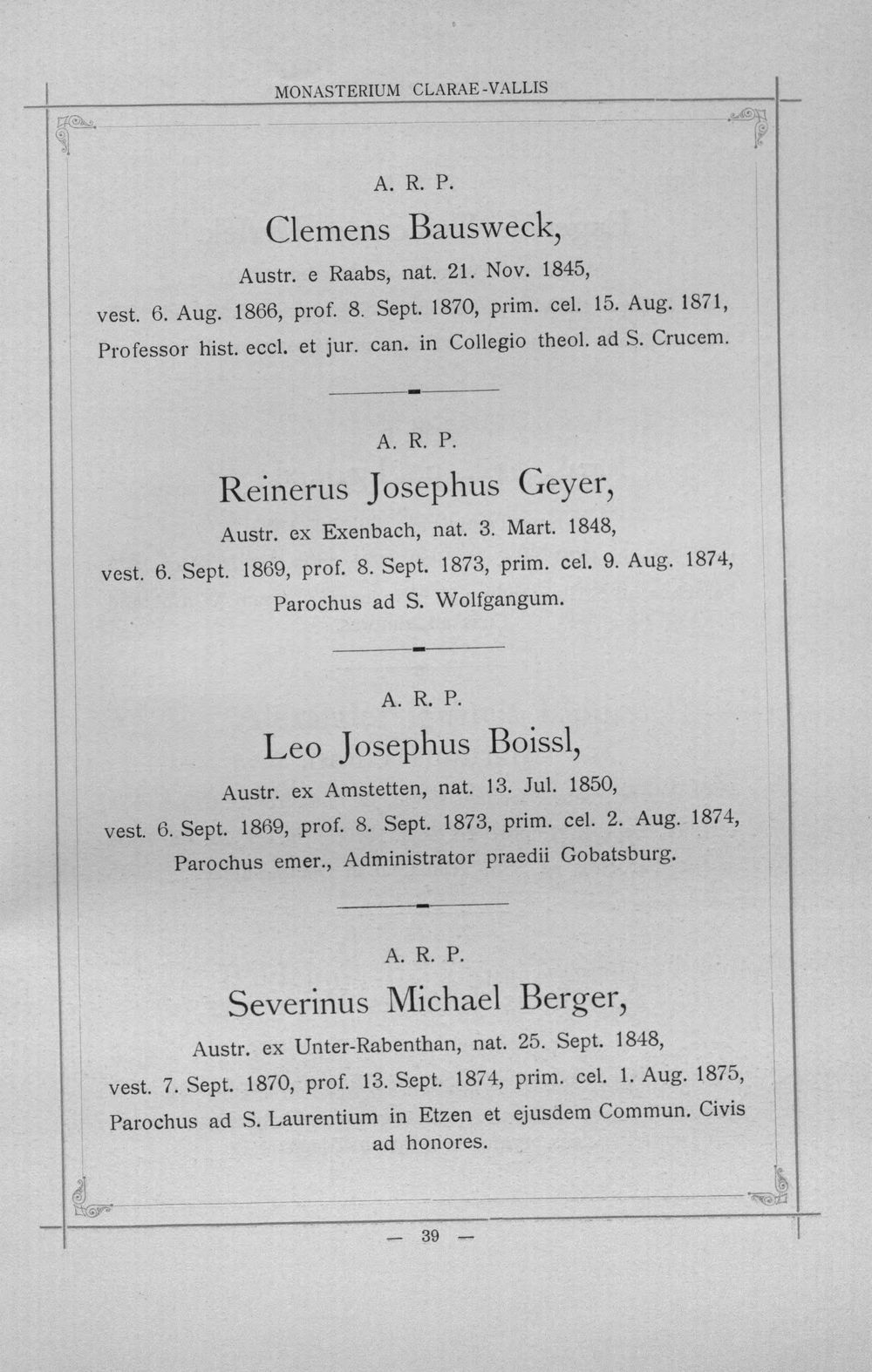 MONASTERIUM CLARAE-VALLIS

A. R. P.

Clemens Bausweck,

Austr. e Raabs, nat. 21. Nov. 1845, vest. 6. Aug. 1866, prof. 8. Sept. 1870, prim. cel. 15. Aug. 1871, Professor hist. eccl. et jur. can. in Collegio theol. ad S. Crucem.

A. R. P.

Reinerus Josephus Geyer,

Austr. ex Exenbach, nat. 3. Mart. 1848, vest. 6. Sept. 1869, prof. 8. Sept. 1873, prim. cel. 9. Aug. 1874, Parochus ad S. Wolfgangum.

A. R. P.

Leo Josephus Boissl,

Austr. ex Amstetten, nat. 13. Jul. 1850, vest. 6. Sept. 1869, prof. 8. Sept. 1873, prim. cel. 2. Aug. 1874, Parochus emer., Administrator praedii Gobatsburg.

A. R. P.

Severinus Michael Berger,

Austr. ex Unter-Rabenthan, nat. 25. Sept. 1848, vest. 7. Sept. 1870, prof. 13. Sept. 1874, prim. cel. 1. Aug. 1875, Parochus ad S. Laurentium in Etzen et ejusdem Commun. Civis ad honores.

— 39 —